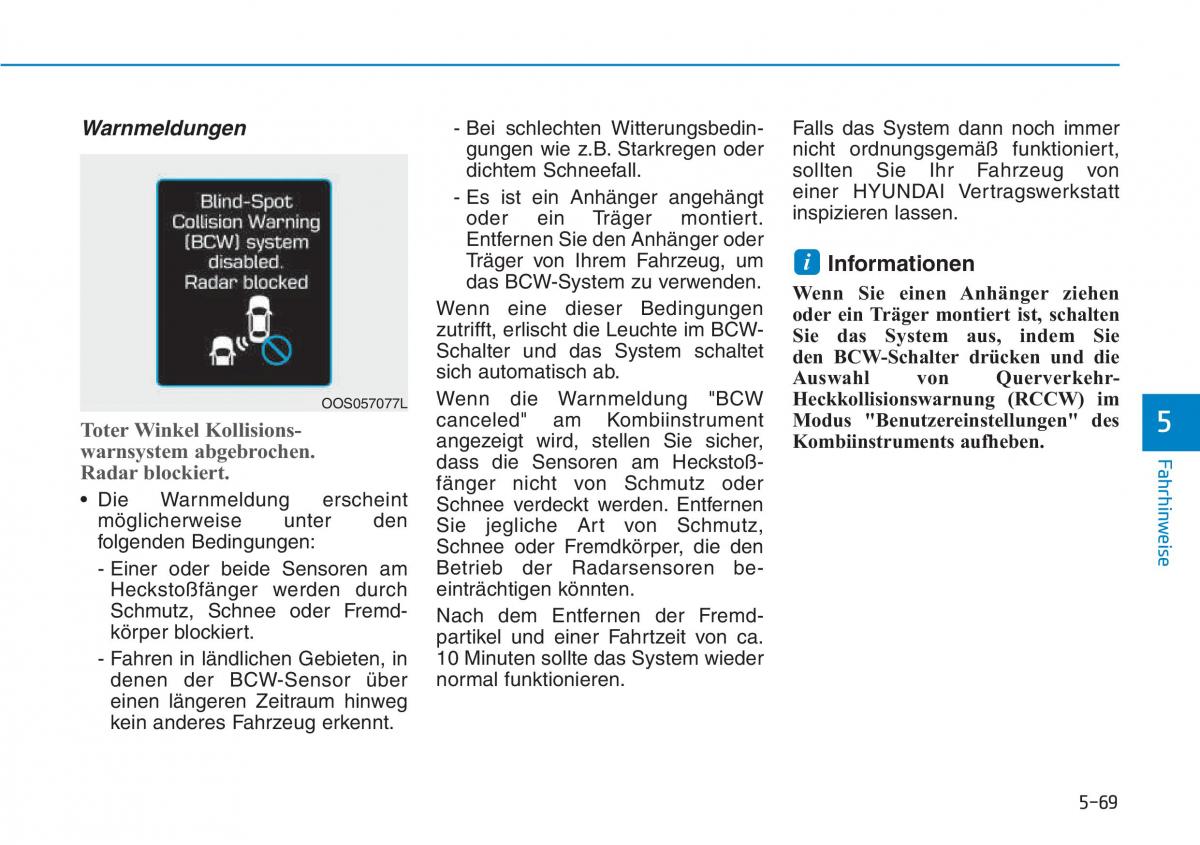 Warnmeldungen

Blind-Spot Collision Warning (BCW) system disabled. Radar blocked

OOS057077L

Toter Winkel Kollisionswarnsystem abgebrochen. Radar blockiert.

• Die Warnmeldung erscheint möglicherweise unter den folgenden Bedingungen:

- Einer oder beide Sensoren am Heckstoßfänger werden durch Schmutz, Schnee oder Fremdkörper blockiert.

- Fahren in ländlichen Gebieten, in denen der BCW-Sensor über einen längeren Zeitraum hinweg kein anderes Fahrzeug erkennt.

- Bei schlechten Witterungsbedingungen wie z.B. Starkregen oder dichtem Schneefall.

- Es ist ein Anhänger angehängt oder ein Träger montiert. Entfernen Sie den Anhänger oder Träger von Ihrem Fahrzeug, um das BCW-System zu verwenden.

Wenn eine dieser Bedingungen zutrifft, erlischt die Leuchte im BCW-Schalter und das System schaltet sich automatisch ab.

Wenn die Warnmeldung "BCW canceled" am Kombiinstrument angezeigt wird, stellen Sie sicher, dass die Sensoren am Heckstoßfänger nicht von Schmutz oder Schnee verdeckt werden. Entfernen Sie jegliche Art von Schmutz, Schnee oder Fremdkörper, die den Betrieb der Radarsensoren beeinträchtigen könnten.

Nach dem Entfernen der Fremdpartikel und einer Fahrtzeit von ca. 10 Minuten sollte das System wieder normal funktionieren.

Falls das System dann noch immer nicht ordnungsgemäß funktioniert, sollten Sie Ihr Fahrzeug von einer HYUNDAI Vertragswerkstatt inspizieren lassen.

i Informationen

Wenn Sie einen Anhänger ziehen oder ein Träger montiert ist, schalten Sie das System aus, indem Sie den BCW-Schalter drücken und die Auswahl von Querverkehr-Heckkollisionswarnung (RCCW) im Modus "Benutzereinstellungen" des Kombiinstruments aufheben.

5

Fahrhinweise

5-69